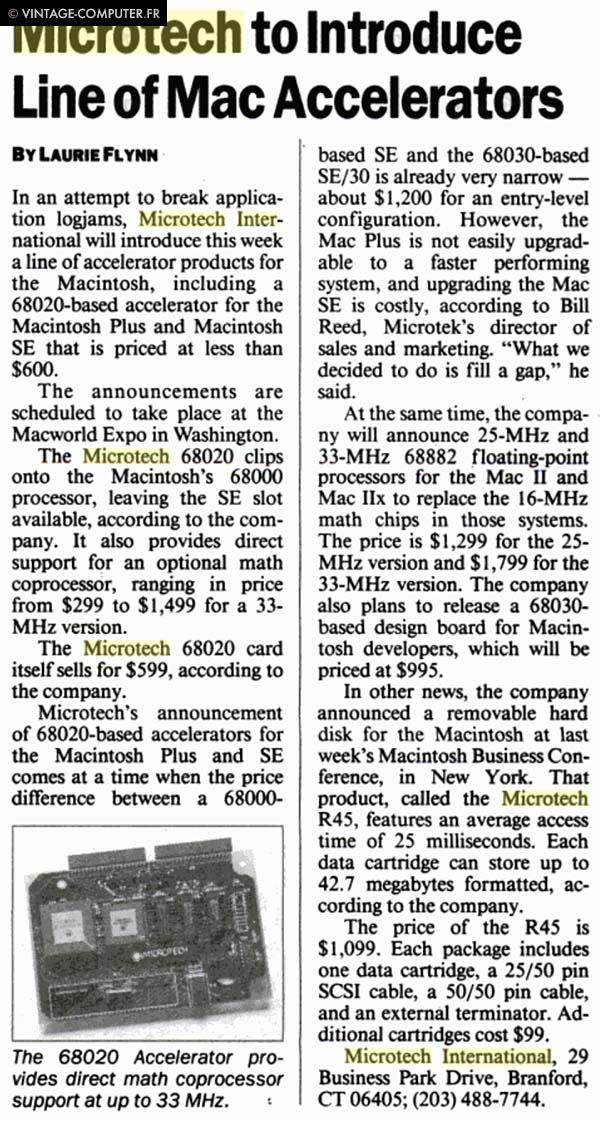 © VINTAGE-COMPUTER.FR

Microtech to Introduce Line of Mac Accelerators

BY LAURIE FLYNN

In an attempt to break application logjams, Microtech International will introduce this week a line of accelerator products for the Macintosh, including a 68020-based accelerator for the Macintosh Plus and Macintosh SE that is priced at less than $600.

The announcements are scheduled to take place at the Macworld Expo in Washington.

The Microtech 68020 clips onto the Macintosh's 68000 processor, leaving the SE slot available, according to the company. It also provides direct support for an optional math coprocessor, ranging in price from $299 to $1,499 for a 33-MHz version.

The Microtech 68020 card itself sells for $599, according to the company.

Microtech's announcement of 68020-based accelerators for the Macintosh Plus and SE comes at a time when the price difference between a 68000-based SE and the 68030-based SE/30 is already very narrow — about $1,200 for an entry-level configuration. However, the Mac Plus is not easily upgradable to a faster performing system, and upgrading the Mac SE is costly, according to Bill Reed, Microtek's director of sales and marketing. "What we decided to do is fill a gap," he said.

At the same time, the company will announce 25-MHz and 33-MHz 68882 floating-point processors for the Mac II and Mac IIx to replace the 16-MHz math chips in those systems. The price is $1,299 for the 25-MHz version and $1,799 for the 33-MHz version. The company also plans to release a 68030-based design board for Macintosh developers, which will be priced at $995.

In other news, the company announced a removable hard disk for the Macintosh at last week's Macintosh Business Conference, in New York. That product, called the Microtech R45, features an average access time of 25 milliseconds. Each data cartridge can store up to 42.7 megabytes formatted, according to the company.

The price of the R45 is $1,099. Each package includes one data cartridge, a 25/50 pin SCSI cable, a 50/50 pin cable, and an external terminator. Additional cartridges cost $99.

Microtech International, 29 Business Park Drive, Branford, CT 06405; (203) 488-7744.

MICROTECH

The 68020 Accelerator provides direct math coprocessor support at up to 33 MHz.